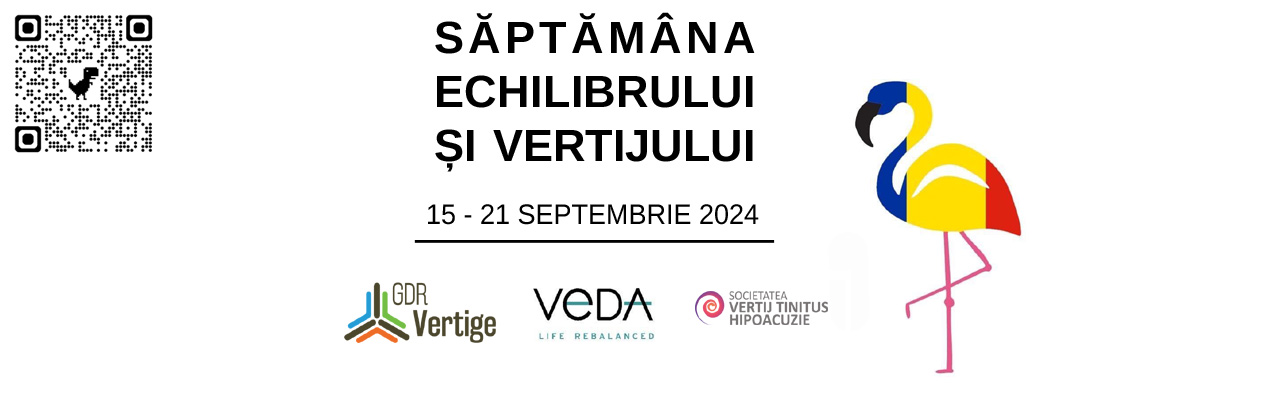 SĂPTĂMÂNA ECHILIBRULUI ȘI VERTIJULUI

15 - 21 SEPTEMBRIE 2024

GDR Vertige

VEDA
LIFE REBALANCED

SOCIETATEA
VERTIJ TINITUS
HIPOACUZIE